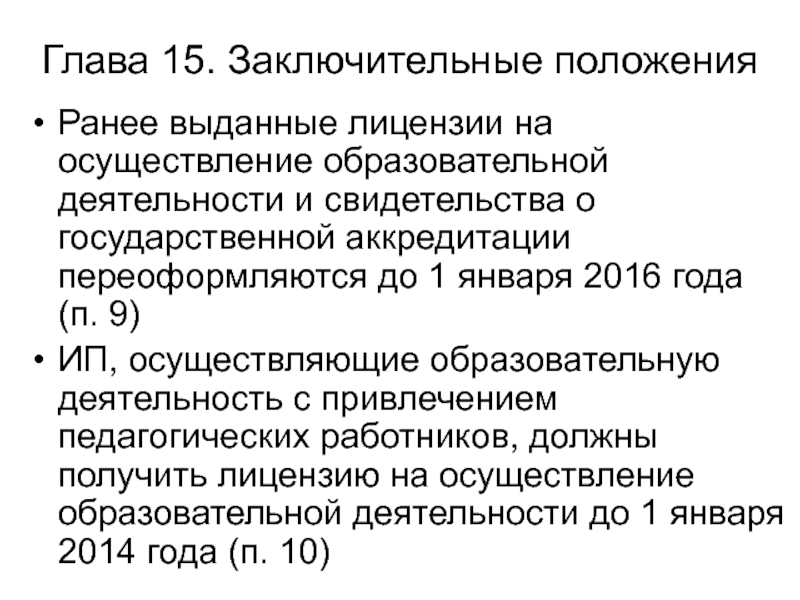 Глава 15. Заключительные положения

• Ранее выданные лицензии на осуществление образовательной деятельности и свидетельства о государственной аккредитации переоформляются до 1 января 2016 года (п. 9)
• ИП, осуществляющие образовательную деятельность с привлечением педагогических работников, должны получить лицензию на осуществление образовательной деятельности до 1 января 2014 года (п. 10)